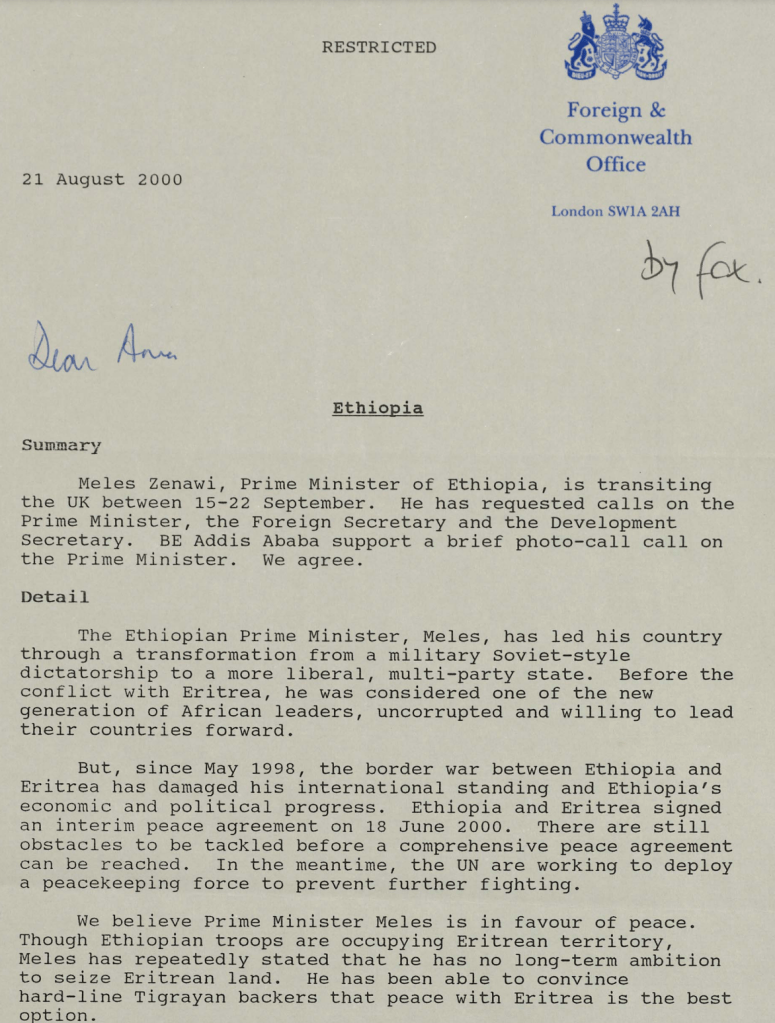 RESTRICTED

Foreign & Commonwealth Office

London SW1A 2AH

21 August 2000

by fax.

Dear Anna

Ethiopia

Summary

Meles Zenawi, Prime Minister of Ethiopia, is transiting the UK between 15-22 September. He has requested calls on the Prime Minister, the Foreign Secretary and the Development Secretary. BE Addis Ababa support a brief photo-call call on the Prime Minister. We agree.

Detail

The Ethiopian Prime Minister, Meles, has led his country through a transformation from a military Soviet-style dictatorship to a more liberal, multi-party state. Before the conflict with Eritrea, he was considered one of the new generation of African leaders, uncorrupted and willing to lead their countries forward.

But, since May 1998, the border war between Ethiopia and Eritrea has damaged his international standing and Ethiopia's economic and political progress. Ethiopia and Eritrea signed an interim peace agreement on 18 June 2000. There are still obstacles to be tackled before a comprehensive peace agreement can be reached. In the meantime, the UN are working to deploy a peacekeeping force to prevent further fighting.

We believe Prime Minister Meles is in favour of peace. Though Ethiopian troops are occupying Eritrean territory, Meles has repeatedly stated that he has no long-term ambition to seize Eritrean land. He has been able to convince hard-line Tigrayan backers that peace with Eritrea is the best option.